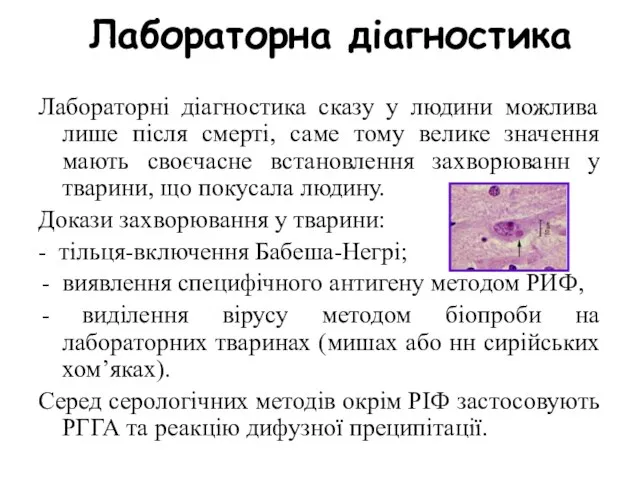 Лабораторна діагностика

Лабораторні діагностика сказу у людини можлива лише після смерті, саме тому велике значення мають своєчасне встановлення захворюванн у тварини, що покусала людину.

Докази захворювання у тварини:

- тільця-включення Бабеша-Негрі;
- виявлення специфічного антигену методом РИФ,
- виділення вірусу методом біопроби на лабораторних тваринах (мишах або нн сирійських хом’яках).

Серед серологічних методів окрім РІФ застосовують РГГА та реакцію дифузної преципітації.